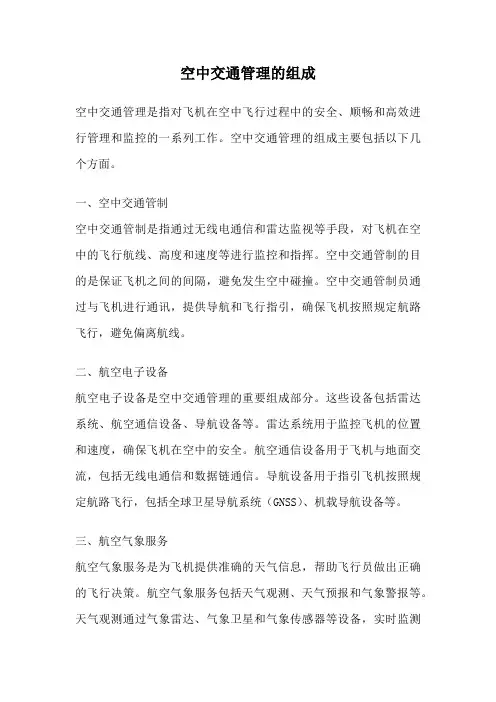 空中交通管理的组成

空中交通管理是指对飞机在空中飞行过程中的安全、顺畅和高效进行管理和监控的一系列工作。空中交通管理的组成主要包括以下几个方面。

一、空中交通管制

空中交通管制是指通过无线电通信和雷达监视等手段，对飞机在空中的飞行航线、高度和速度等进行监控和指挥。空中交通管制的目的是保证飞机之间的间隔，避免发生空中碰撞。空中交通管制员通过与飞机进行通讯，提供导航和飞行指引，确保飞机按照规定航路飞行，避免偏离航线。

二、航空电子设备

航空电子设备是空中交通管理的重要组成部分。这些设备包括雷达系统、航空通信设备、导航设备等。雷达系统用于监控飞机的位置和速度，确保飞机在空中的安全。航空通信设备用于飞机与地面交流，包括无线电通信和数据链通信。导航设备用于指引飞机按照规定航路飞行，包括全球卫星导航系统（GNSS）、机载导航设备等。

三、航空气象服务

航空气象服务是为飞机提供准确的天气信息，帮助飞行员做出正确的飞行决策。航空气象服务包括天气观测、天气预报和气象警报等。天气观测通过气象雷达、气象卫星和气象传感器等设备，实时监测